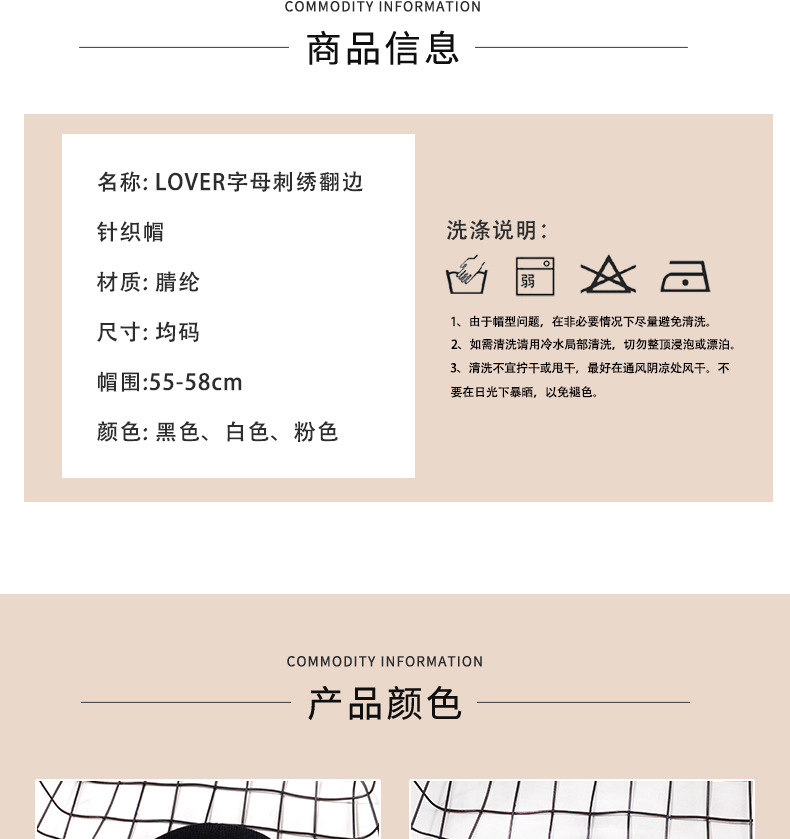 COMMODITY INFORMATION

商品信息

名称: LOVER字母刺绣翻边针织帽

材质: 腈纶

尺寸: 均码

帽围:55-58cm

颜色: 黑色、白色、粉色

洗涤说明:

弱

1、由于帽型问题，在非必要情况下尽量避免清洗。

2、如需清洗请用冷水局部清洗，切勿整顶浸泡或漂泊。

3、清洗不宜拧干或甩干，最好在通风阴凉处风干。不要在日光下暴晒，以免褪色。

COMMODITY INFORMATION

产品颜色